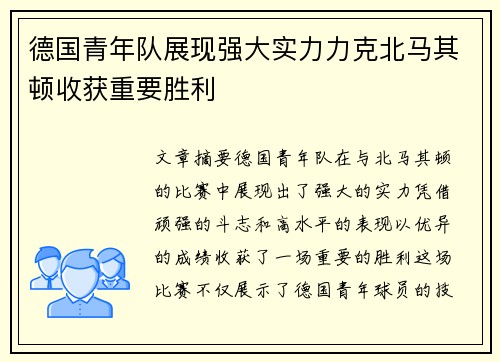 德国青年队展现强大实力力克北马其顿收获重要胜利

文章摘要德国青年队在与北马其顿的比赛中展现出了强大的实力凭借顽强的斗志和高水平的表现以优异的成绩收获了一场重要的胜利这场比赛不仅展示了德国青年球员的技